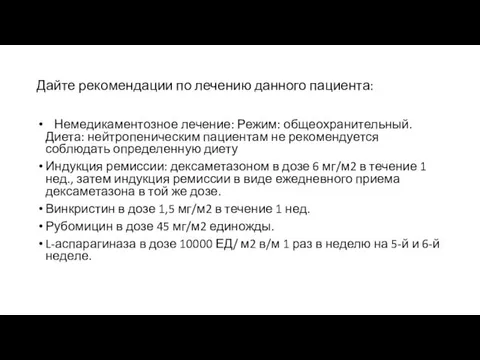 Дайте рекомендации по лечению данного пациента:

• Немедикаментозное лечение: Режим: общеохранительный. Диета: нейтропеническим пациентам не рекомендуется соблюдать определенную диету

• Индукция ремиссии: дексаметазоном в дозе 6 мг/м2 в течение 1 нед., затем индукция ремиссии в виде ежедневного приема дексаметазона в той же дозе.

• Винкристин в дозе 1,5 мг/м2 в течение 1 нед.

• Рубомицин в дозе 45 мг/м2 единожды.

• L-аспарагиназа в дозе 10000 ЕД/ м2 в/м 1 раз в неделю на 5-й и 6-й неделе.